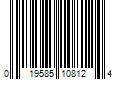 0 19585 10812 4